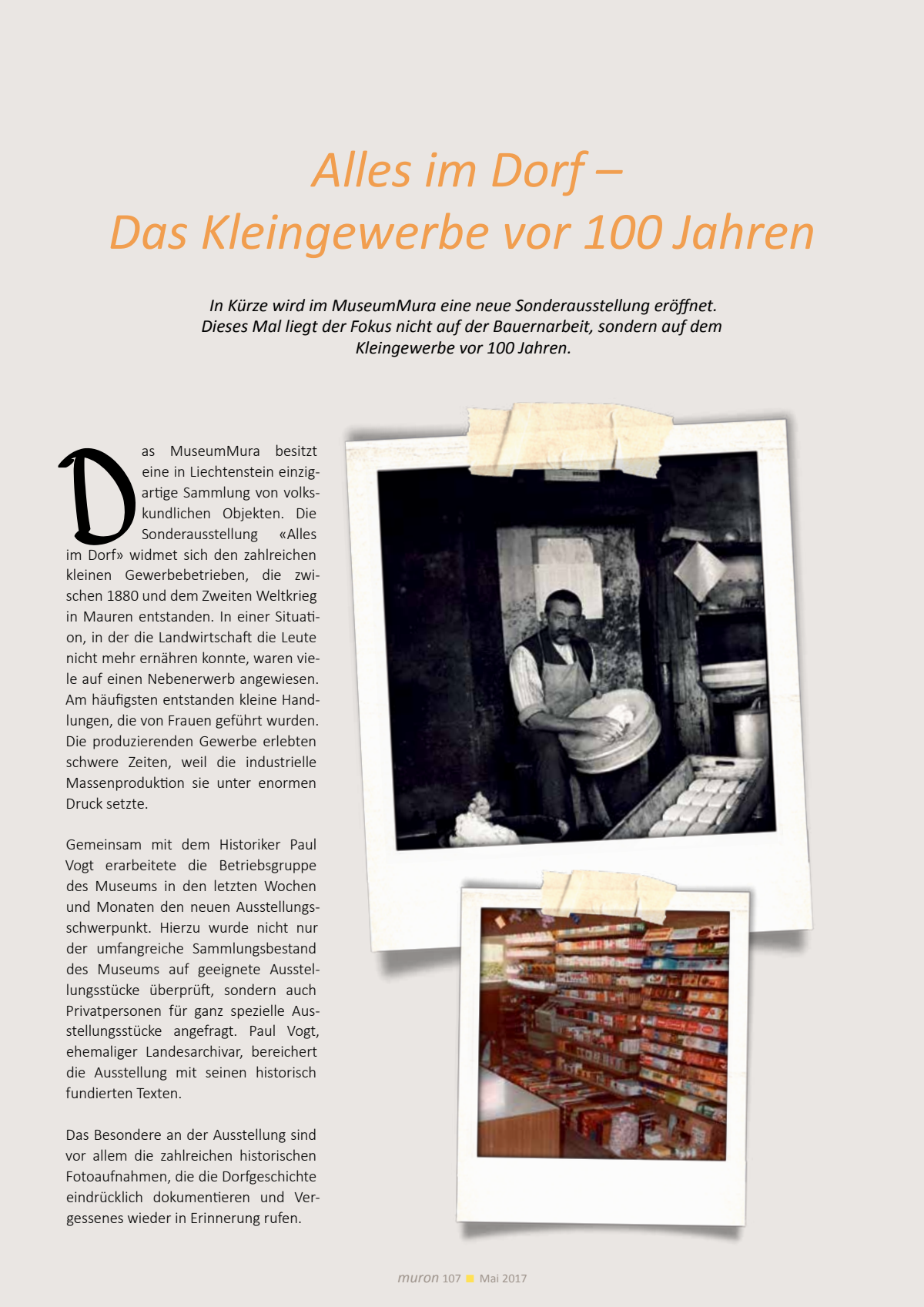 Alles im Dorf –
Das Kleingewerbe vor 100 Jahren

In Kürze wird im MuseumMura eine neue Sonderausstellung eröffnet. Dieses Mal liegt der Fokus nicht auf der Bauernarbeit, sondern auf dem Kleingewerbe vor 100 Jahren.

Das MuseumMura besitzt eine in Liechtenstein einzigartige Sammlung von volkskundlichen Objekten. Die Sonderausstellung «Alles im Dorf» widmet sich den zahlreichen kleinen Gewerbebetrieben, die zwischen 1880 und dem Zweiten Weltkrieg in Mauren entstanden. In einer Situation, in der die Landwirtschaft die Leute nicht mehr ernähren konnte, waren viele auf einen Nebenerwerb angewiesen. Am häufigsten entstanden kleine Handlungen, die von Frauen geführt wurden. Die produzierenden Gewerbe erlebten schwere Zeiten, weil die industrielle Massenproduktion sie unter enormen Druck setzte.

Gemeinsam mit dem Historiker Paul Vogt erarbeitete die Betriebsgruppe des Museums in den letzten Wochen und Monaten den neuen Ausstellungsschwerpunkt. Hierzu wurde nicht nur der umfangreiche Sammlungsbestand des Museums auf geeignete Ausstellungsstücke überprüft, sondern auch Privatpersonen für ganz spezielle Ausstellungsstücke angefragt. Paul Vogt, ehemaliger Landesarchivar, bereichert die Ausstellung mit seinen historisch fundierten Texten.

Das Besondere an der Ausstellung sind vor allem die zahlreichen historischen Fotoaufnahmen, die die Dorfgeschichte eindrücklich dokumentieren und Vergessenes wieder in Erinnerung rufen.

muron 107 Mai 2017